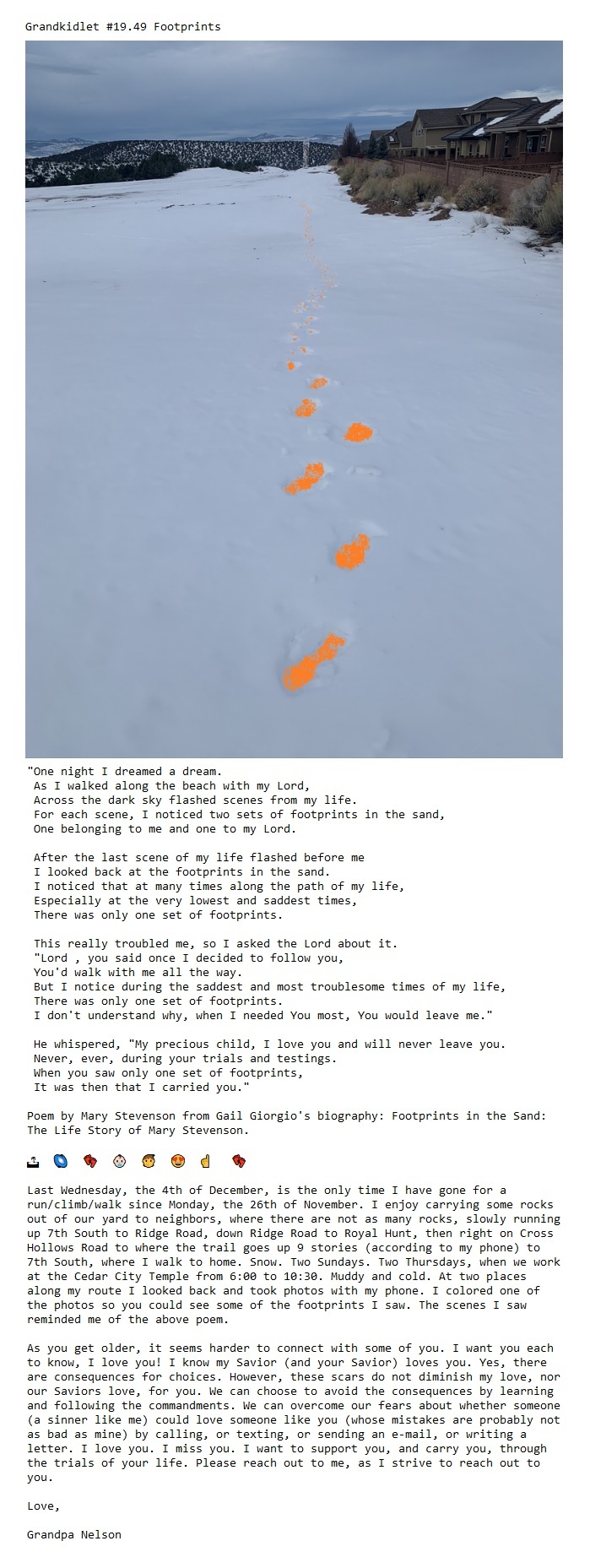 Grandkidlet #19.49 Footprints

"One night I dreamed a dream.
As I walked along the beach with my Lord,
Across the dark sky flashed scenes from my life.
For each scene, I noticed two sets of footprints in the sand,
One belonging to me and one to my Lord.

After the last scene of my life flashed before me
I looked back at the footprints in the sand.
I noticed that at many times along the path of my life,
Especially at the very lowest and saddest times,
There was only one set of footprints.

This really troubled me, so I asked the Lord about it.
"Lord , you said once I decided to follow you,
You'd walk with me all the way.
But I notice during the saddest and most troublesome times of my life,
There was only one set of footprints.
I don't understand why, when I needed You most, You would leave me."

He whispered, "My precious child, I love you and will never leave you.
Never, ever, during your trials and testings.
When you saw only one set of footprints,
It was then that I carried you."

Poem by Mary Stevenson from Gail Giorgio's biography: Footprints in the Sand: The Life Story of Mary Stevenson.

Last Wednesday, the 4th of December, is the only time I have gone for a run/climb/walk since Monday, the 26th of November. I enjoy carrying some rocks out of our yard to neighbors, where there are not as many rocks, slowly running up 7th South to Ridge Road, down Ridge Road to Royal Hunt, then right on Cross Hollows Road to where the trail goes up 9 stories (according to my phone) to 7th South, where I walk to home. Snow. Two Sundays. Two Thursdays, when we work at the Cedar City Temple from 6:00 to 10:30. Muddy and cold. At two places along my route I looked back and took photos with my phone. I colored one of the photos so you could see some of the footprints I saw. The scenes I saw reminded me of the above poem.

As you get older, it seems harder to connect with some of you. I want you each to know, I love you! I know my Savior (and your Savior) loves you. Yes, there are consequences for choices. However, these scars do not diminish my love, nor our Saviors love, for you. We can choose to avoid the consequences by learning and following the commandments. We can overcome our fears about whether someone (a sinner like me) could love someone like you (whose mistakes are probably not as bad as mine) by calling, or texting, or sending an e-mail, or writing a letter. I love you. I miss you. I want to support you, and carry you, through the trials of your life. Please reach out to me, as I strive to reach out to you.

Love,

Grandpa Nelson